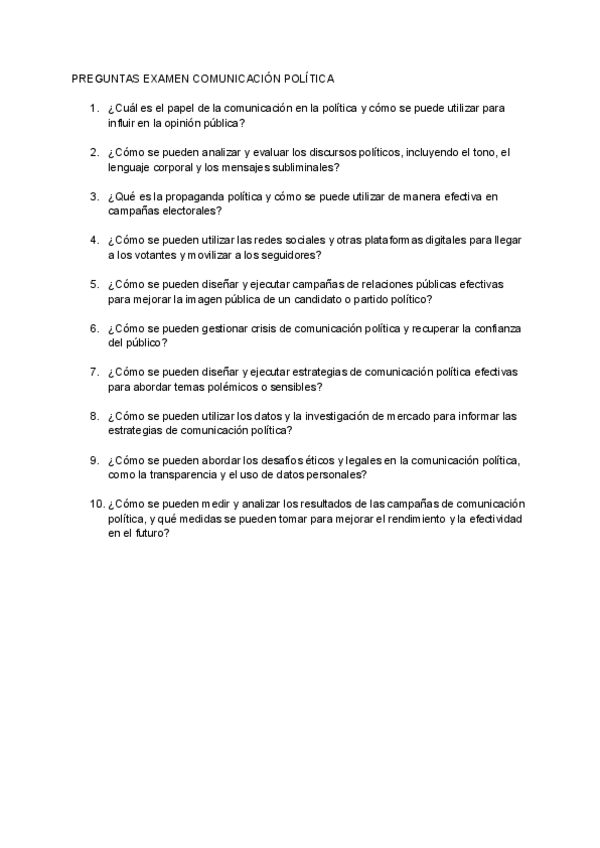 PREGUNTAS EXAMEN COMUNICACIÓN POLÍTICA

1. ¿Cuál es el papel de la comunicación en la política y cómo se puede utilizar para influir en la opinión pública?

2. ¿Cómo se pueden analizar y evaluar los discursos políticos, incluyendo el tono, el lenguaje corporal y los mensajes subliminales?

3. ¿Qué es la propaganda política y cómo se puede utilizar de manera efectiva en campañas electorales?

4. ¿Cómo se pueden utilizar las redes sociales y otras plataformas digitales para llegar a los votantes y movilizar a los seguidores?

5. ¿Cómo se pueden diseñar y ejecutar campañas de relaciones públicas efectivas para mejorar la imagen pública de un candidato o partido político?

6. ¿Cómo se pueden gestionar crisis de comunicación política y recuperar la confianza del público?

7. ¿Cómo se pueden diseñar y ejecutar estrategias de comunicación política efectivas para abordar temas polémicos o sensibles?

8. ¿Cómo se pueden utilizar los datos y la investigación de mercado para informar las estrategias de comunicación política?

9. ¿Cómo se pueden abordar los desafíos éticos y legales en la comunicación política, como la transparencia y el uso de datos personales?

10. ¿Cómo se pueden medir y analizar los resultados de las campañas de comunicación política, y qué medidas se pueden tomar para mejorar el rendimiento y la efectividad en el futuro?